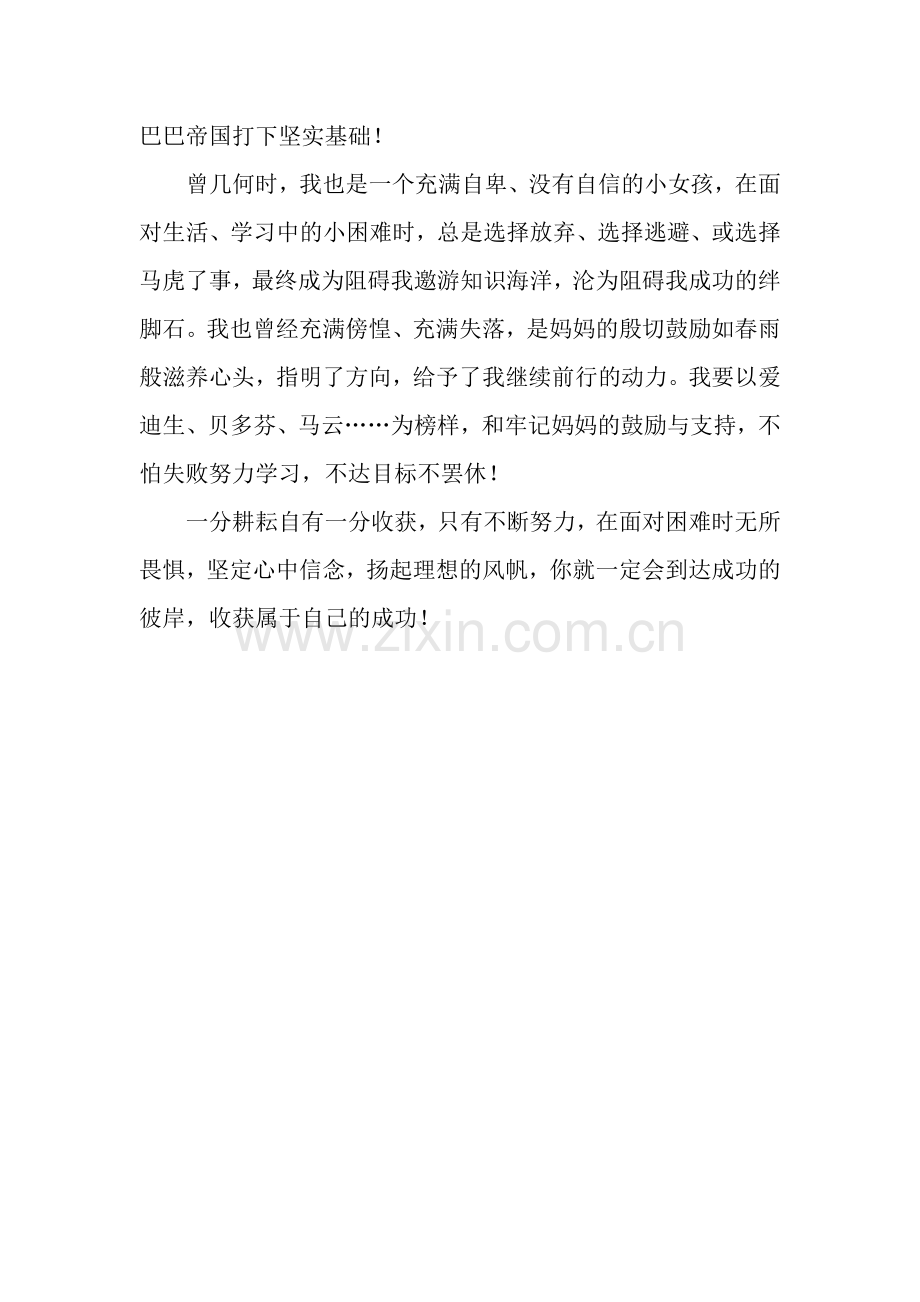 巴巴帝国打下坚实基础！

曾几何时，我也是一个充满自卑、没有自信的小女孩，在面对生活、学习中的小困难时，总是选择放弃、选择逃避、或选择马虎了事，最终成为阻碍我遨游知识海洋，沦为阻碍我成功的绊脚石。我也曾经充满傍惶、充满失落，是妈妈的殷切鼓励如春雨般滋养心头，指明了方向，给予了我继续前行的动力。我要以爱迪生、贝多芬、马云……为榜样，和牢记妈妈的鼓励与支持，不怕失败努力学习，不达目标不罢休！

一分耕耘自有一分收获，只有不断努力，在面对困难时无所畏惧，坚定心中信念，扬起理想的风帆，你就一定会到达成功的彼岸，收获属于自己的成功！

www.zixin.com.cn